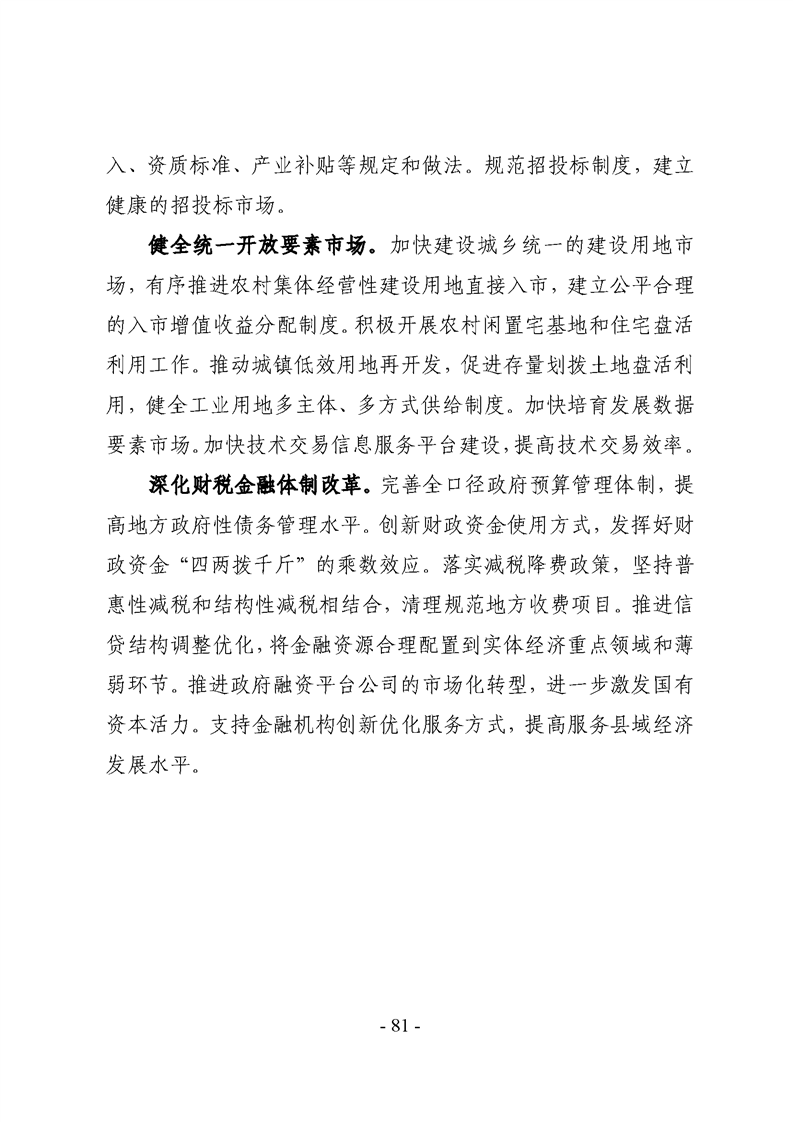 入、资质标准、产业补贴等规定和做法。规范招投标制度，建立健康的招投标市场。

健全统一开放要素市场。加快建设城乡统一的建设用地市场，有序推进农村集体经营性建设用地直接入市，建立公平合理的入市增值收益分配制度。积极开展农村闲置宅基地和住宅盘活利用工作。推动城镇低效用地再开发，促进存量划拨土地盘活利用，健全工业用地多主体、多方式供给制度。加快培育发展数据要素市场。加快技术交易信息服务平台建设，提高技术交易效率。

深化财税金融体制改革。完善全口径政府预算管理体制，提高地方政府性债务管理水平。创新财政资金使用方式，发挥好财政资金“四两拨千斤”的乘数效应。落实减税降费政策，坚持普惠性减税和结构性减税相结合，清理规范地方收费项目。推进信贷结构调整优化，将金融资源合理配置到实体经济重点领域和薄弱环节。推进政府融资平台公司的市场化转型，进一步激发国有资本活力。支持金融机构创新优化服务方式，提高服务县域经济发展水平。

- 81 -